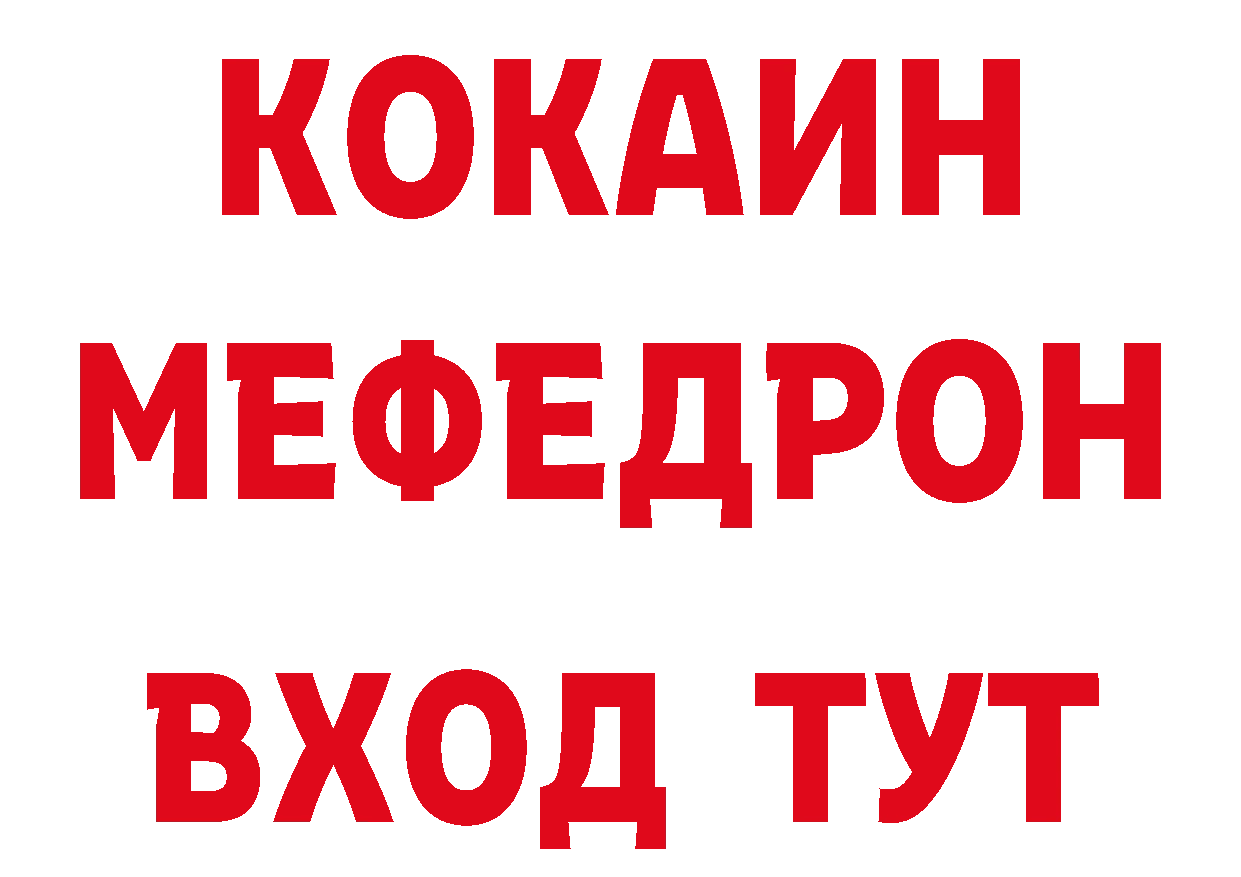 КОКАИН
МЕФЕДРОН
ВХОД ТУТ